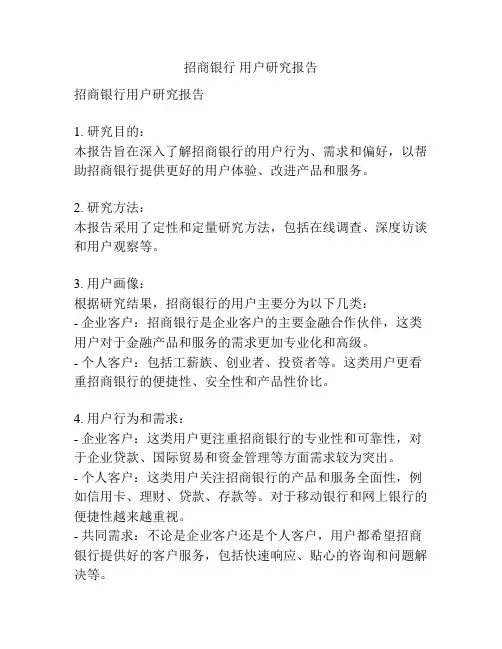 招商银行 用户研究报告

招商银行用户研究报告

1. 研究目的：
本报告旨在深入了解招商银行的用户行为、需求和偏好，以帮助招商银行提供更好的用户体验、改进产品和服务。

2. 研究方法：
本报告采用了定性和定量研究方法，包括在线调查、深度访谈和用户观察等。

3. 用户画像：
根据研究结果，招商银行的用户主要分为以下几类：
- 企业客户：招商银行是企业客户的主要金融合作伙伴，这类用户对于金融产品和服务的需求更加专业化和高级。
- 个人客户：包括工薪族、创业者、投资者等。这类用户更看重招商银行的便捷性、安全性和产品性价比。

4. 用户行为和需求：
- 企业客户：这类用户更注重招商银行的专业性和可靠性，对于企业贷款、国际贸易和资金管理等方面需求较为突出。
- 个人客户：这类用户关注招商银行的产品和服务全面性，例如信用卡、理财、贷款、存款等。对于移动银行和网上银行的便捷性越来越重视。
- 共同需求：不论是企业客户还是个人客户，用户都希望招商银行提供好的客户服务，包括快速响应、贴心的咨询和问题解决等。